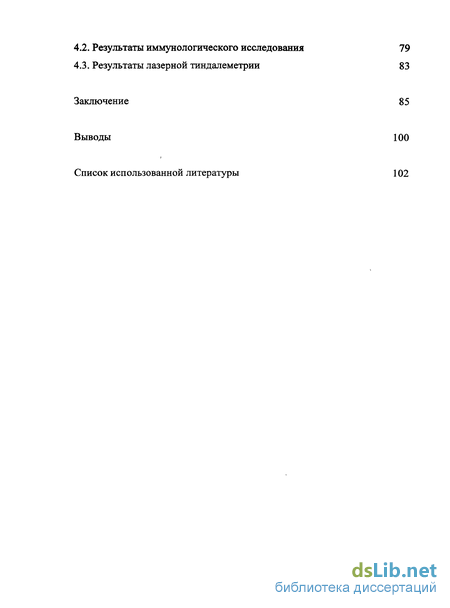 4.2. Результаты иммунологического исследования 79

4.3. Результаты лазерной тиндалеметрии 83

Заключение 85

Выводы 100

Список использованной литературы 102

dsLib.net
библиотека диссертаций